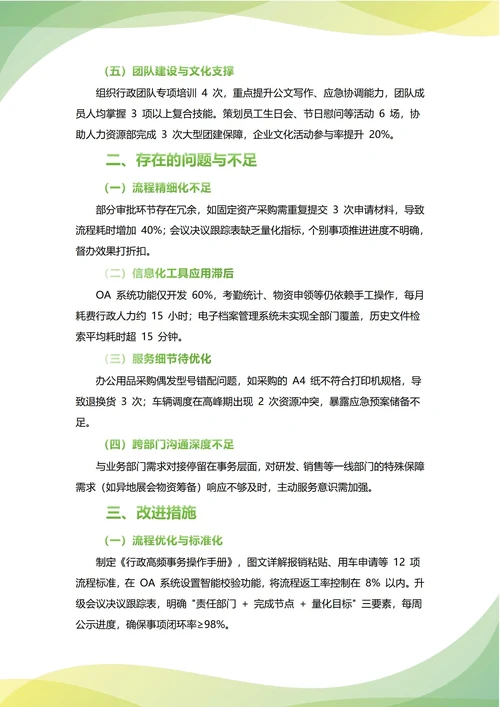 （五）团队建设与文化支撑

组织行政团队专项培训 4 次，重点提升公文写作、应急协调能力，团队成员人均掌握 3 项以上复合技能。策划员工生日会、节日慰问等活动 6 场，协助人力资源部完成 3 次大型团建保障，企业文化活动参与率提升 20%。

二、存在的问题与不足

（一）流程精细化不足

部分审批环节存在冗余，如固定资产采购需重复提交 3 次申请材料，导致流程耗时增加 40%；会议决议跟踪表缺乏量化指标，个别事项推进进度不明确，督办效果打折扣。

（二）信息化工具应用滞后

OA 系统功能仅开发 60%，考勤统计、物资申领等仍依赖手工操作，每月耗费行政人力约 15 小时；电子档案管理系统未实现全部门覆盖，历史文件检索平均耗时超 15 分钟。

（三）服务细节待优化

办公用品采购偶发型号错配问题，如采购的 A4 纸不符合打印机规格，导致退换货 3 次；车辆调度在高峰期出现 2 次资源冲突，暴露应急预案储备不足。

（四）跨部门沟通深度不足

与业务部门需求对接停留在事务层面，对研发、销售等一线部门的特殊保障需求（如异地展会物资筹备）响应不够及时，主动服务意识需加强。

三、改进措施

（一）流程优化与标准化

制定《行政高频事务操作手册》，图文详解报销粘贴、用车申请等 12 项流程标准，在 OA 系统设置智能校验功能，将流程返工率控制在 8% 以内。升级会议决议跟踪表，明确 "责任部门 + 完成节点 + 量化目标" 三要素，每周公示进度，确保事项闭环率≥98%。